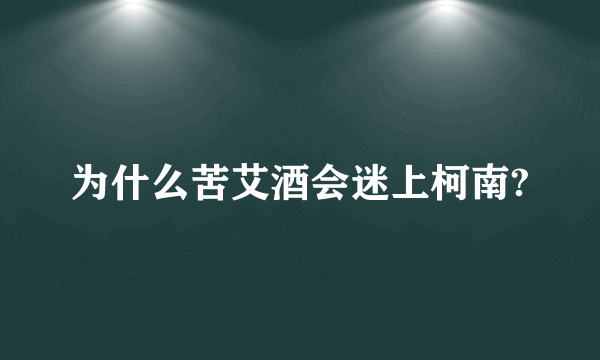 为什么苦艾酒会迷上柯南?